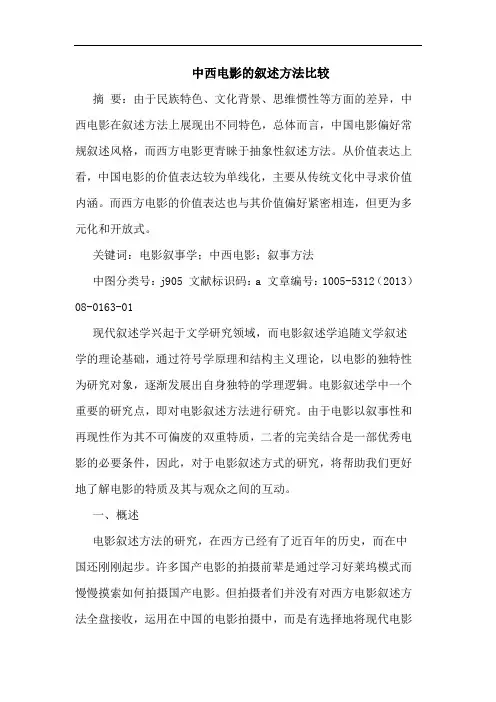 中西电影的叙述方法比较

摘 要：由于民族特色、文化背景、思维惯性等方面的差异，中西电影在叙述方法上展现出不同特色，总体而言，中国电影偏好常规叙述风格，而西方电影更青睐于抽象性叙述方法。从价值表达上看，中国电影的价值表达较为单线化，主要从传统文化中寻求价值内涵。而西方电影的价值表达也与其价值偏好紧密相连，但更为多元化和开放式。

关键词：电影叙事学；中西电影；叙事方法

中图分类号：j905 文献标识码：a 文章编号：1005-5312（2013）08-0163-01

现代叙述学兴起于文学研究领域，而电影叙述学追随文学叙述学的理论基础，通过符号学原理和结构主义理论，以电影的独特性为研究对象，逐渐发展出自身独特的学理逻辑。电影叙述学中一个重要的研究点，即对电影叙述方法进行研究。由于电影以叙事性和再现性作为其不可偏废的双重特质，二者的完美结合是一部优秀电影的必要条件，因此，对于电影叙述方式的研究，将帮助我们更好地了解电影的特质及其与观众之间的互动。

一、概述

电影叙述方法的研究，在西方已经有了近百年的历史，而在中国还刚刚起步。许多国产电影的拍摄前辈是通过学习好莱坞模式而慢慢摸索如何拍摄国产电影。但拍摄者们并没有对西方电影叙述方法全盘接收，运用在中国的电影拍摄中，而是有选择地将现代电影